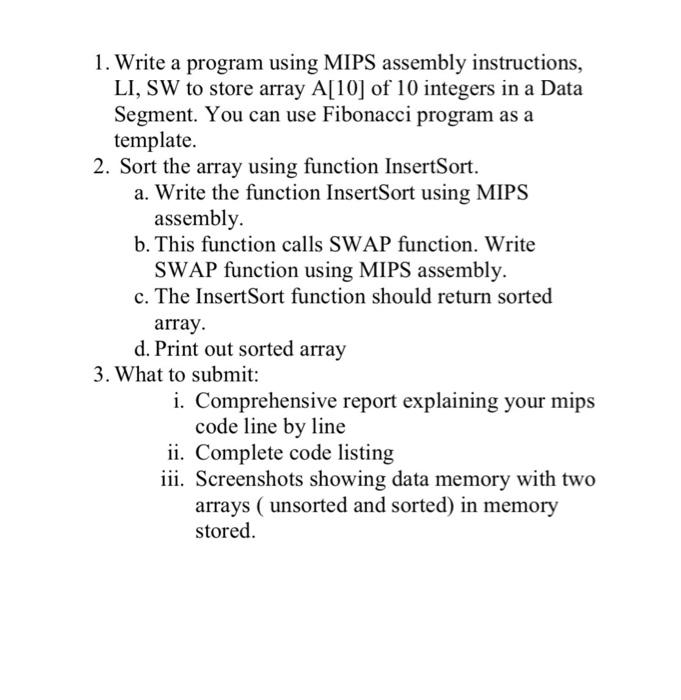 1. Write a program using MIPS assembly instructions, LI, SW to store array A[10] of 10 integers in a Data Segment. You can use Fibonacci program as a template.
2. Sort the array using function InsertSort.
a. Write the function InsertSort using MIPS assembly.
b. This function calls SWAP function. Write SWAP function using MIPS assembly.
c. The InsertSort function should return sorted array.
d. Print out sorted array
3. What to submit:
i. Comprehensive report explaining your mips code line by line
ii. Complete code listing
iii. Screenshots showing data memory with two arrays ( unsorted and sorted) in memory stored.